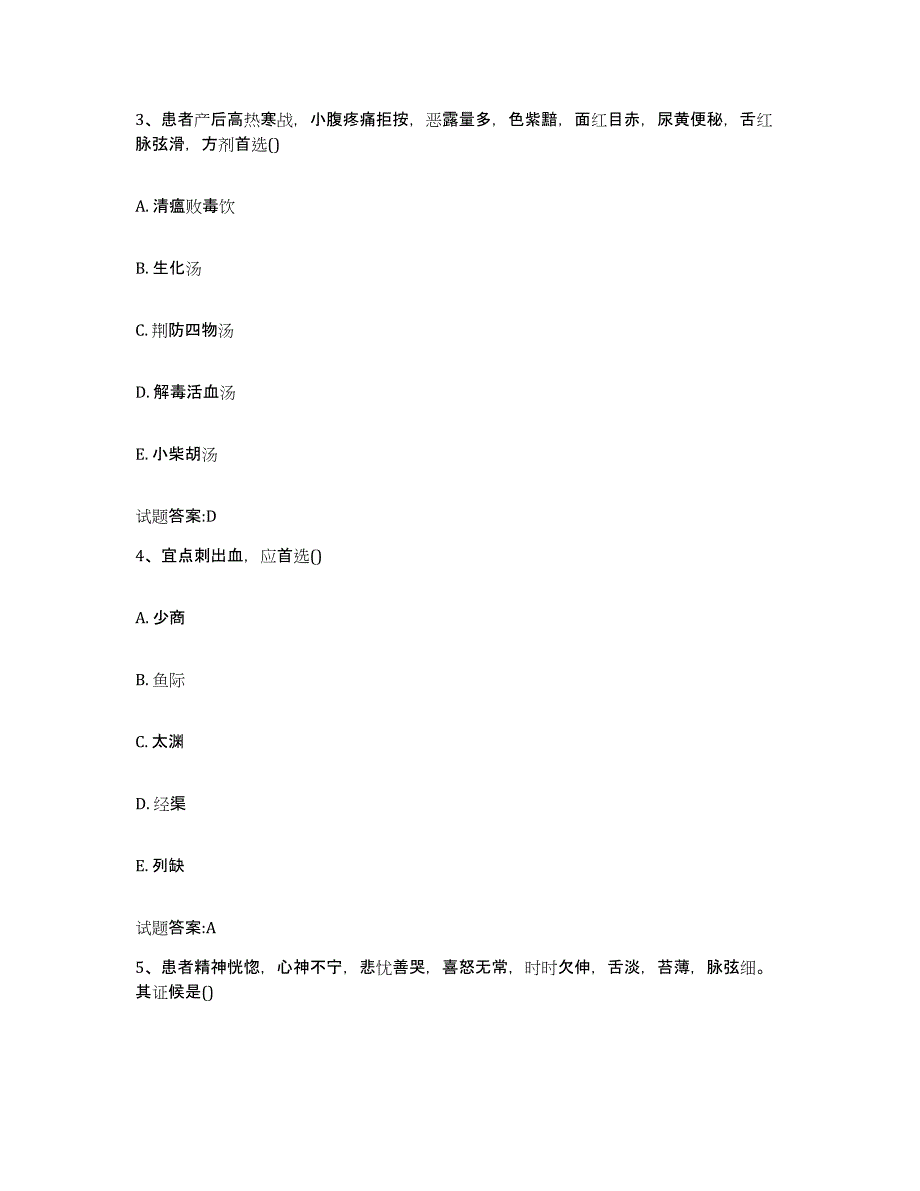 3、患者产后高热寒战，小腹疼痛拒按，恶露量多，色紫黯，面红目赤，尿黄便秘，舌红脉弦滑，方剂首选()

A. 清瘟败毒饮

B. 生化汤

C. 荆防四物汤

D. 解毒活血汤

E. 小柴胡汤

试题答案:D

4、宜点刺出血，应首选()

A. 少商

B. 鱼际

C. 太渊

D. 经渠

E. 列缺

试题答案:A

5、患者精神恍惚，心神不宁，悲忧善哭，喜怒无常，时时欠伸，舌淡，苔薄，脉弦细。其证候是()